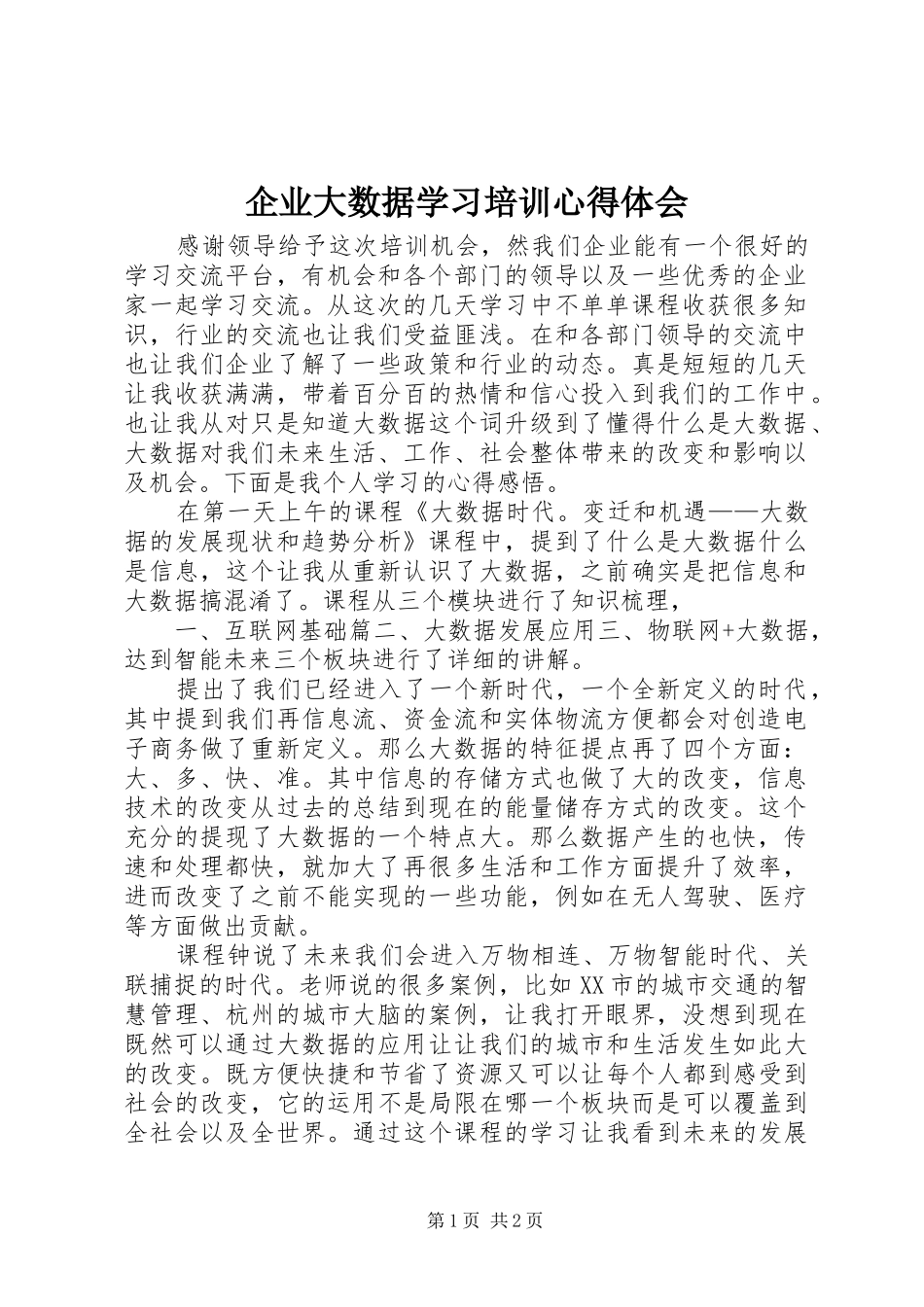 企业大数据学习培训心得体会

感谢领导给予这次培训机会，然我们企业能有一个很好的学习交流平台，有机会和各个部门的领导以及一些优秀的企业家一起学习交流。从这次的几天学习中不单单课程收获很多知识，行业的交流也让我们受益匪浅。在和各部门领导的交流中也让我们企业了解了一些政策和行业的动态。真是短短的几天让我收获满满，带着百分百的热情和信心投入到我们的工作中。也让我从对只是知道大数据这个词升级到了懂得什么是大数据、大数据对我们未来生活、工作、社会整体带来的改变和影响以及机会。下面是我个人学习的心得感悟。

在第一天上午的课程《大数据时代。变迁和机遇——大数据的发展现状和趋势分析》课程中，提到了什么是大数据什么是信息，这个让我从重新认识了大数据，之前确实是把信息和大数据搞混淆了。课程从三个模块进行了知识梳理，

一、互联网基础篇二、大数据发展应用三、物联网+大数据，达到智能未来三个板块进行了详细的讲解。

提出了我们已经进入了一个新时代，一个全新定义的时代，其中提到我们再信息流、资金流和实体物流方便都会对创造电子商务做了重新定义。那么大数据的特征提点再了四个方面：大、多、快、准。其中信息的存储方式也做了大的改变，信息技术的改变从过去的总结到现在的能量储存方式的改变。这个充分的提现了大数据的一个特点大。那么数据产生的也快，传速和处理都快，就加大了再很多生活和工作方面提升了效率，进而改变了之前不能实现的一些功能，例如在无人驾驶、医疗等方面做出贡献。

课程钟说了未来我们会进入万物相连、万物智能时代、关联捕捉的时代。老师说的很多案例，比如XX市的城市交通的智慧管理、杭州的城市大脑的案例，让我打开眼界，没想到现在既然可以通过大数据的应用让让我们的城市和生活发生如此大的改变。既方便快捷和节省了资源又可以让每个人都到感受到社会的改变，它的运用不是局限在哪一个板块而是可以覆盖到全社会以及全世界。通过这个课程的学习让我看到未来的发展

第1页 共2页